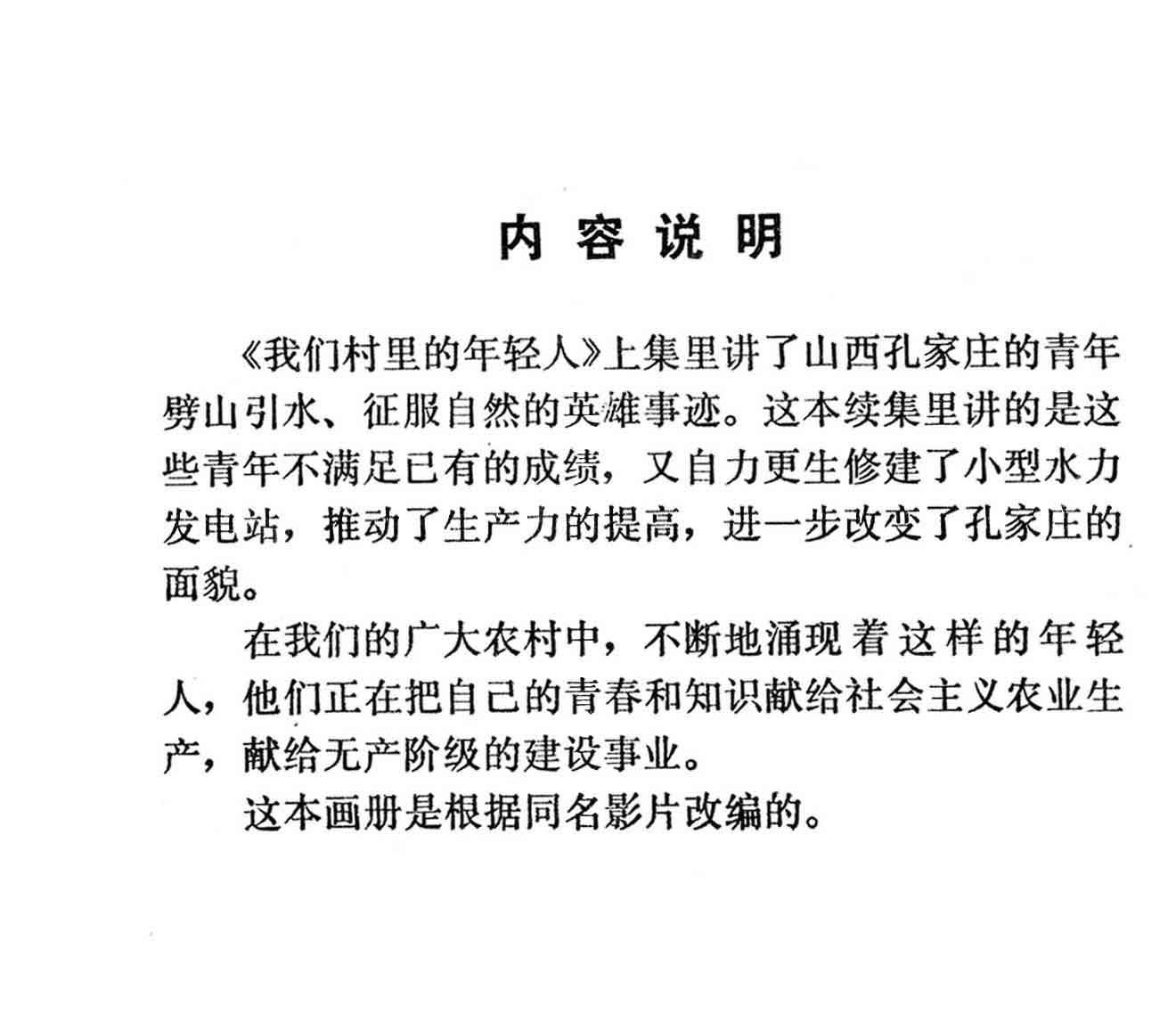 内容说明

《我们村里的年轻人》上集里讲了山西孔家庄的青年劈山引水、征服自然的英雄事迹。这本续集里讲的是这些青年不满足已有的成绩，又自力更生修建了小型水力发电站，推动了生产力的提高，进一步改变了孔家庄的面貌。

在我们的广大农村中，不断地涌现着这样的年轻人，他们正在把自己的青春和知识献给社会主义农业生产，献给无产阶级的建设事业。

这本画册是根据同名影片改编的。